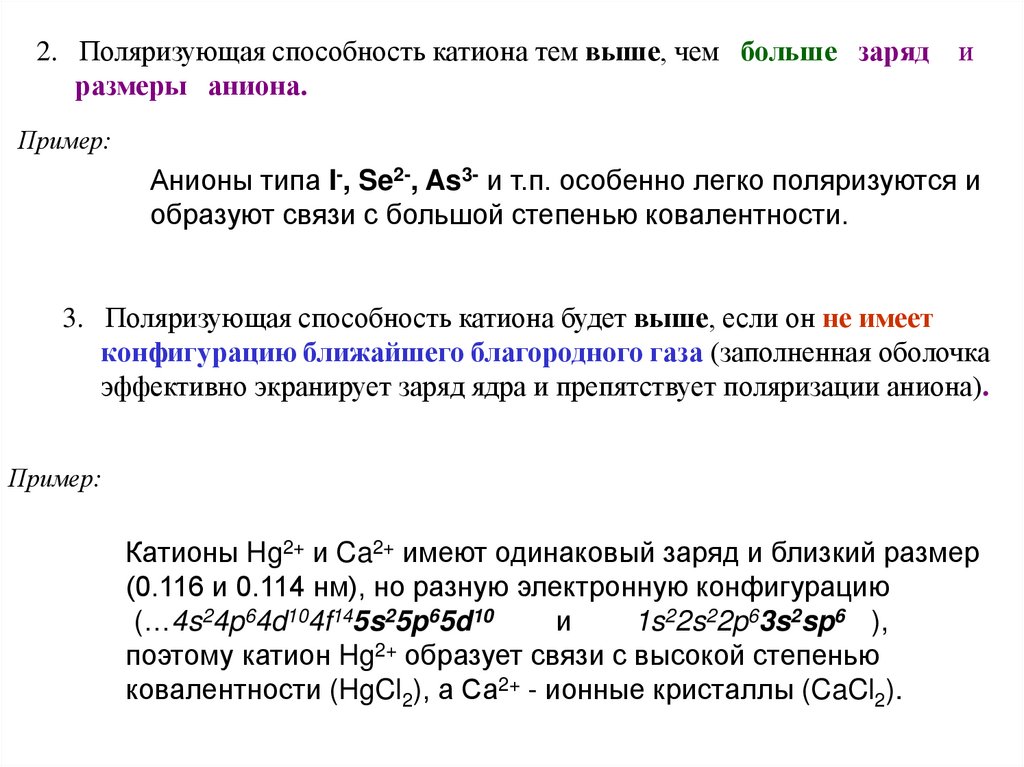 2. Поляризующая способность катиона тем выше, чем больше заряд и размеры аниона.

Пример:

Анионы типа $I^-$, $Se^{2-}$, $As^{3-}$ и т.п. особенно легко поляризуются и образуют связи с большой степенью ковалентности.

3. Поляризующая способность катиона будет выше, если он не имеет конфигурацию ближайшего благородного газа (заполненная оболочка эффективно экранирует заряд ядра и препятствует поляризации аниона).

Пример:

Катионы $Hg^{2+}$ и $Ca^{2+}$ имеют одинаковый заряд и близкий размер (0.116 и 0.114 нм), но разную электронную конфигурацию (…$4s^24p^64d^{10}4f^{14}5s^25p^65d^{10}$ и $1s^22s^22p^63s^2sp^6$ ), поэтому катион $Hg^{2+}$ образует связи с высокой степенью ковалентности ($HgCl_2$), а $Ca^{2+}$ - ионные кристаллы ($CaCl_2$).